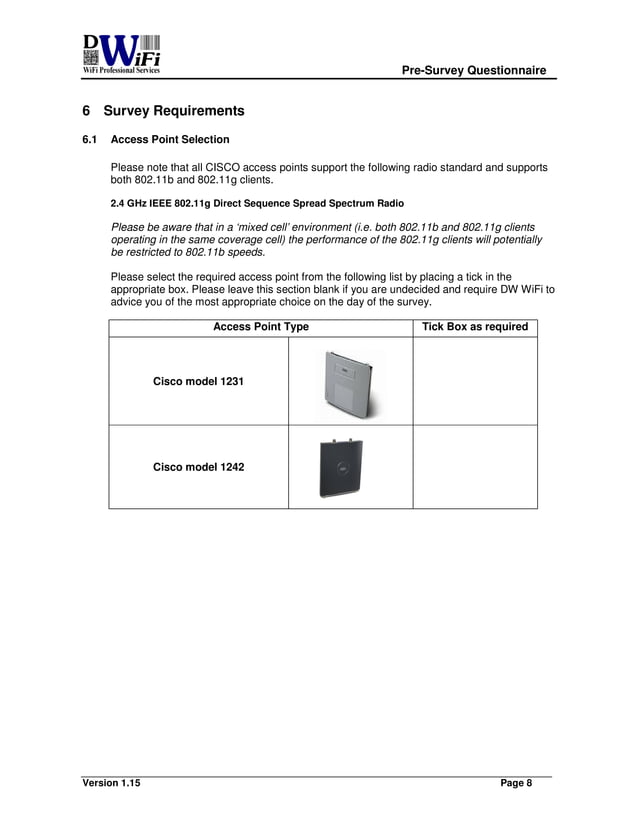 DWiFi
WiFi Professional Services

Pre-Survey Questionnaire

6 Survey Requirements

6.1 Access Point Selection

Please note that all CISCO access points support the following radio standard and supports both 802.11b and 802.11g clients.

2.4 GHz IEEE 802.11g Direct Sequence Spread Spectrum Radio

Please be aware that in a 'mixed cell' environment (i.e. both 802.11b and 802.11g clients operating in the same coverage cell) the performance of the 802.11g clients will potentially be restricted to 802.11b speeds.

Please select the required access point from the following list by placing a tick in the appropriate box. Please leave this section blank if you are undecided and require DW WiFi to advice you of the most appropriate choice on the day of the survey.

| Access Point Type | | Tick Box as required |
|---|---|---|
| Cisco model 1231 | | |
| Cisco model 1242 | | |

Version 1.15

Page 8